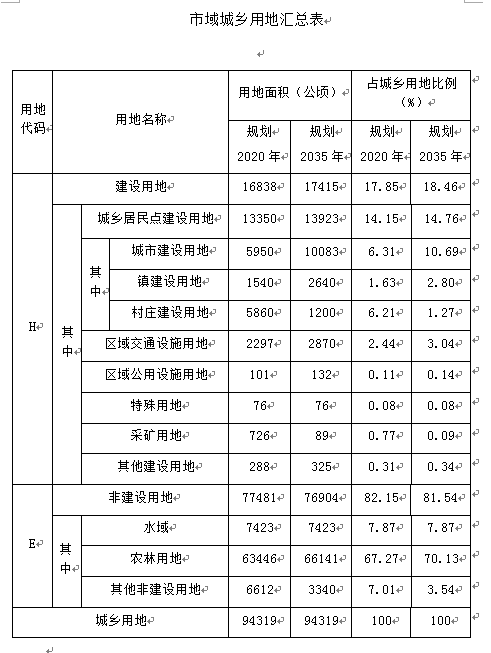 市域城乡用地汇总表

| 用地代码 | 用地名称 | | | 用地面积（公顷） | | 占城乡用地比例（%） | |
|---|---|---|---|---|---|---|---|
| | | | | 规划 2020 年 | 规划 2035 年 | 规划 2020 年 | 规划 2035 年 |
| H | 建设用地 | | | 16838 | 17415 | 17.85 | 18.46 |
| | 其中 | 城乡居民点建设用地 | | 13350 | 13923 | 14.15 | 14.76 |
| | | 其中 | 城市建设用地 | 5950 | 10083 | 6.31 | 10.69 |
| | | | 镇建设用地 | 1540 | 2640 | 1.63 | 2.80 |
| | | | 村庄建设用地 | 5860 | 1200 | 6.21 | 1.27 |
| | | 区域交通设施用地 | | 2297 | 2870 | 2.44 | 3.04 |
| | | 区域公用设施用地 | | 101 | 132 | 0.11 | 0.14 |
| | | 特殊用地 | | 76 | 76 | 0.08 | 0.08 |
| | | 采矿用地 | | 726 | 89 | 0.77 | 0.09 |
| | | 其他建设用地 | | 288 | 325 | 0.31 | 0.34 |
| E | 非建设用地 | | | 77481 | 76904 | 82.15 | 81.54 |
| | 其中 | 水域 | | 7423 | 7423 | 7.87 | 7.87 |
| | | 农林用地 | | 63446 | 66141 | 67.27 | 70.13 |
| | | 其他非建设用地 | | 6612 | 3340 | 7.01 | 3.54 |
| 城乡用地 | | | | 94319 | 94319 | 100 | 100 |